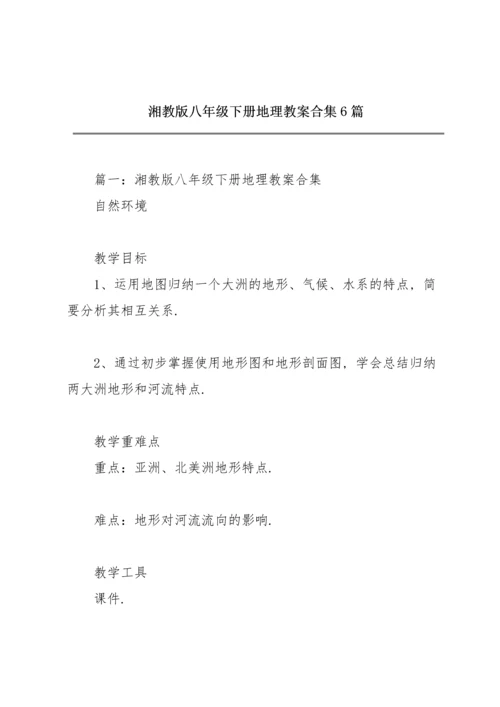 湘教版八年级下册地理教案合集6篇

篇一：湘教版八年级下册地理教案合集
自然环境

教学目标
1、运用地图归纳一个大洲的地形、气候、水系的特点，简要分析其相互关系.

2、通过初步掌握使用地形图和地形剖面图，学会总结归纳两大洲地形和河流特点.

教学重难点
重点：亚洲、北美洲地形特点.

难点：地形对河流流向的影响.

教学工具
课件.